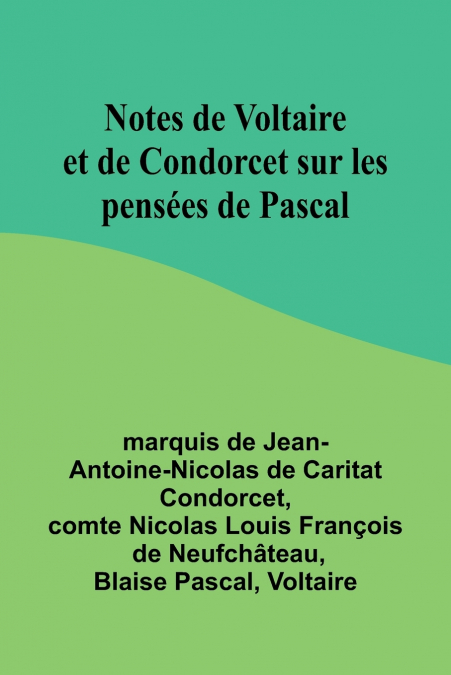 Notes de Voltaire et de Condorcet sur les pensées de Pascal

marquis de Jean-Antoine-Nicolas de Caritat Condorcet, comte Nicolas Louis François de Neufchâteau, Blaise Pascal, Voltaire